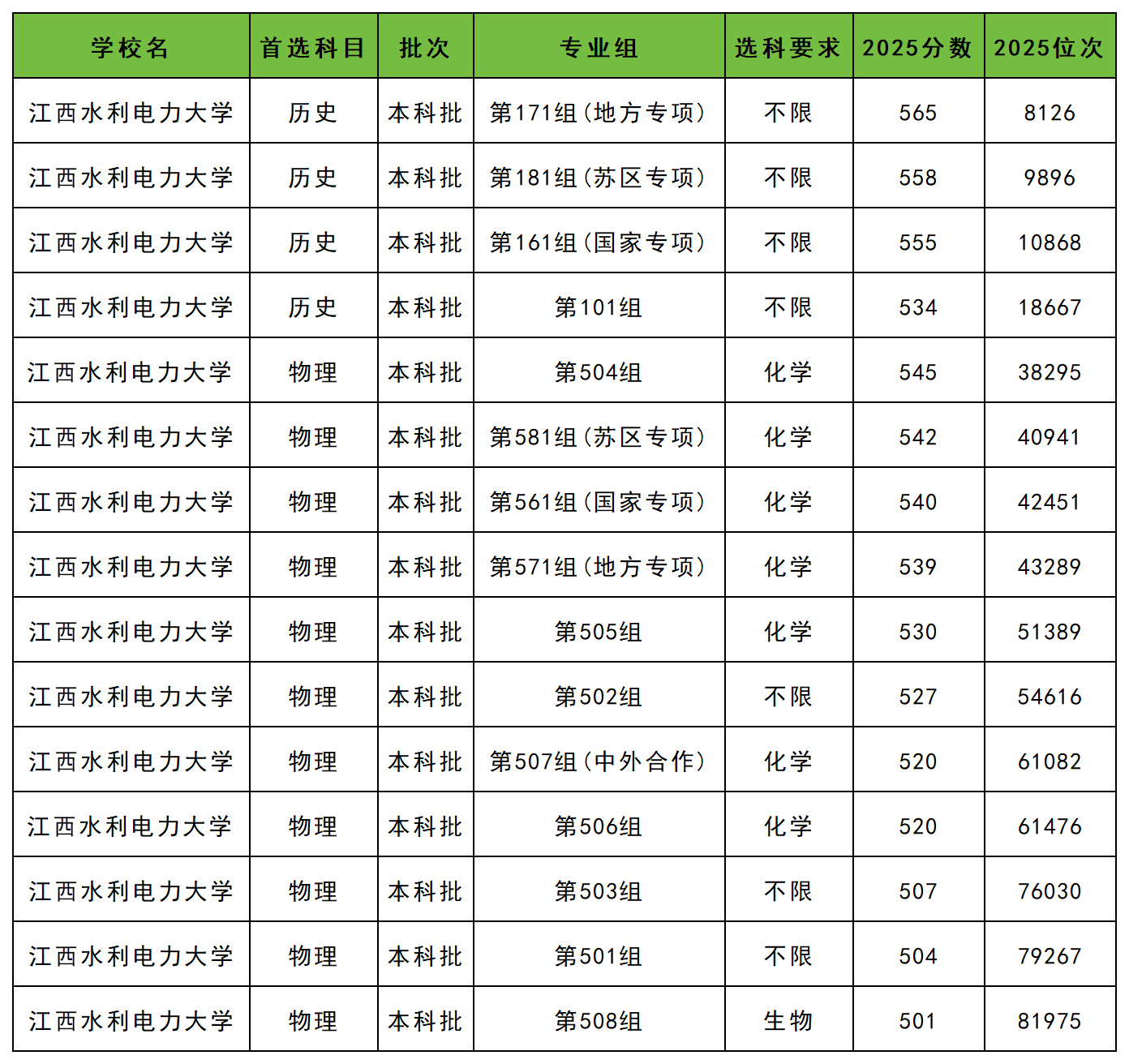 | 学校名 | 首选科目 | 批次 | 专业组 | 选科要求 | 2025分数 | 2025位次 |
|---|---|---|---|---|---|---|
| 江西水利电力大学 | 历史 | 本科批 | 第171组(地方专项) | 不限 | 565 | 8126 |
| 江西水利电力大学 | 历史 | 本科批 | 第181组(苏区专项) | 不限 | 558 | 9896 |
| 江西水利电力大学 | 历史 | 本科批 | 第161组(国家专项) | 不限 | 555 | 10868 |
| 江西水利电力大学 | 历史 | 本科批 | 第101组 | 不限 | 534 | 18667 |
| 江西水利电力大学 | 物理 | 本科批 | 第504组 | 化学 | 545 | 38295 |
| 江西水利电力大学 | 物理 | 本科批 | 第581组(苏区专项) | 化学 | 542 | 40941 |
| 江西水利电力大学 | 物理 | 本科批 | 第561组(国家专项) | 化学 | 540 | 42451 |
| 江西水利电力大学 | 物理 | 本科批 | 第571组(地方专项) | 化学 | 539 | 43289 |
| 江西水利电力大学 | 物理 | 本科批 | 第505组 | 化学 | 530 | 51389 |
| 江西水利电力大学 | 物理 | 本科批 | 第502组 | 不限 | 527 | 54616 |
| 江西水利电力大学 | 物理 | 本科批 | 第507组(中外合作) | 化学 | 520 | 61082 |
| 江西水利电力大学 | 物理 | 本科批 | 第506组 | 化学 | 520 | 61476 |
| 江西水利电力大学 | 物理 | 本科批 | 第503组 | 不限 | 507 | 76030 |
| 江西水利电力大学 | 物理 | 本科批 | 第501组 | 不限 | 504 | 79267 |
| 江西水利电力大学 | 物理 | 本科批 | 第508组 | 生物 | 501 | 81975 |